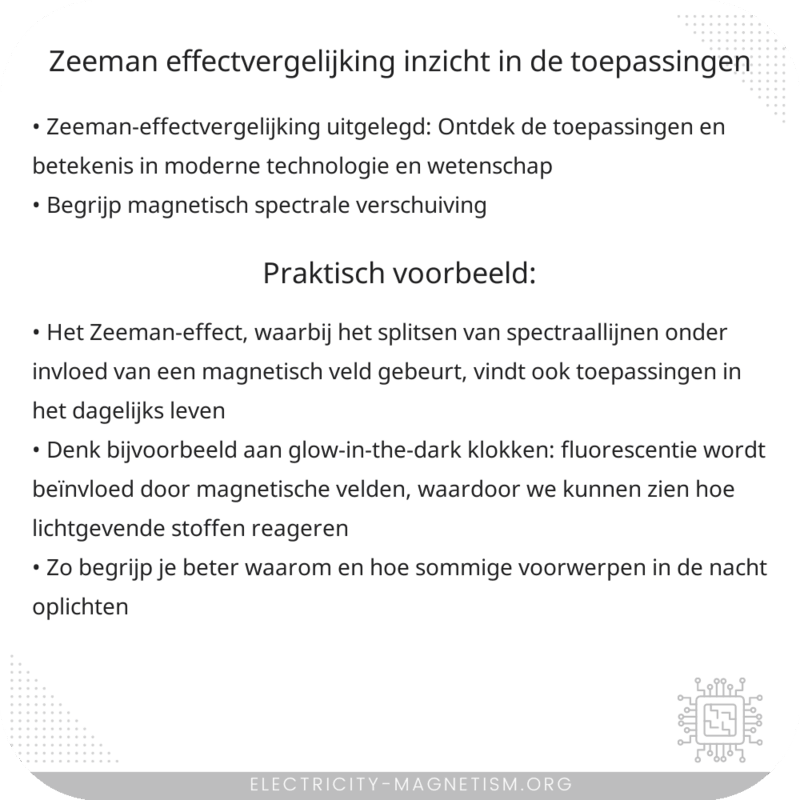 Zeeman effectvergelijking inzicht in de toepassingen

• Zeeman-effectvergelijking uitgelegd: Ontdek de toepassingen en betekenis in moderne technologie en wetenschap
• Begrijp magnetisch spectrale verschuiving

Praktisch voorbeeld:

• Het Zeeman-effect, waarbij het splitsen van spectraallijnen onder invloed van een magnetisch veld gebeurt, vindt ook toepassingen in het dagelijks leven
• Denk bijvoorbeeld aan glow-in-the-dark klokken: fluorescentie wordt beïnvloed door magnetische velden, waardoor we kunnen zien hoe lichtgevende stoffen reageren
• Zo begrijp je beter waarom en hoe sommige voorwerpen in de nacht oplichten

ELECTRICITY-MAGNETISM.ORG